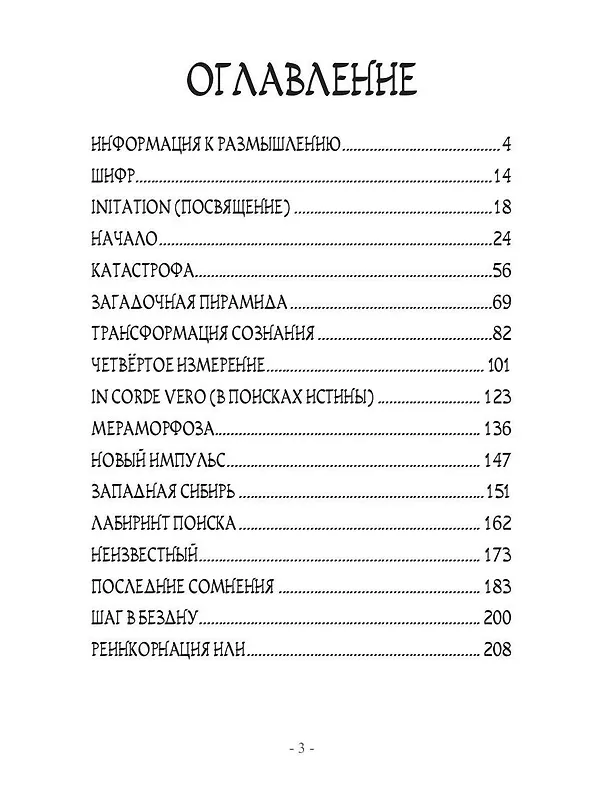 ОГЛАВЛЕНИЕ

ИНФОРМАЦИЯ К РАЗМЫШЛЕНИЮ 4

ШИФР 14

INITATION (ПОСВЯЩЕНИЕ) 18

НАЧАЛО 24

КАТАСТРОФА 56

ЗАГАДОЧНАЯ ПИРАМИДА 69

ТРАНСФОРМАЦИЯ СОЗНАНИЯ 82

ЧЕТВЁРТОЕ ИЗМЕРЕНИЕ 101

IN CORDE VERO (В ПОИСКАХ ИСТИНЫ) 123

МЕРАМОРФОЗА 136

НОВЫЙ ИМПУЛЬС 147

ЗАПАДНАЯ СИБИРЬ 151

ЛАБИРИНТ ПОИСКА 162

НЕИЗВЕСТНЫЙ 173

ПОСЛЕДНИЕ СОМНЕНИЯ 183

ШАГ В БЕЗДНУ 200

РЕИНКОРНАЦИЯ ИЛИ 208

- 3 -